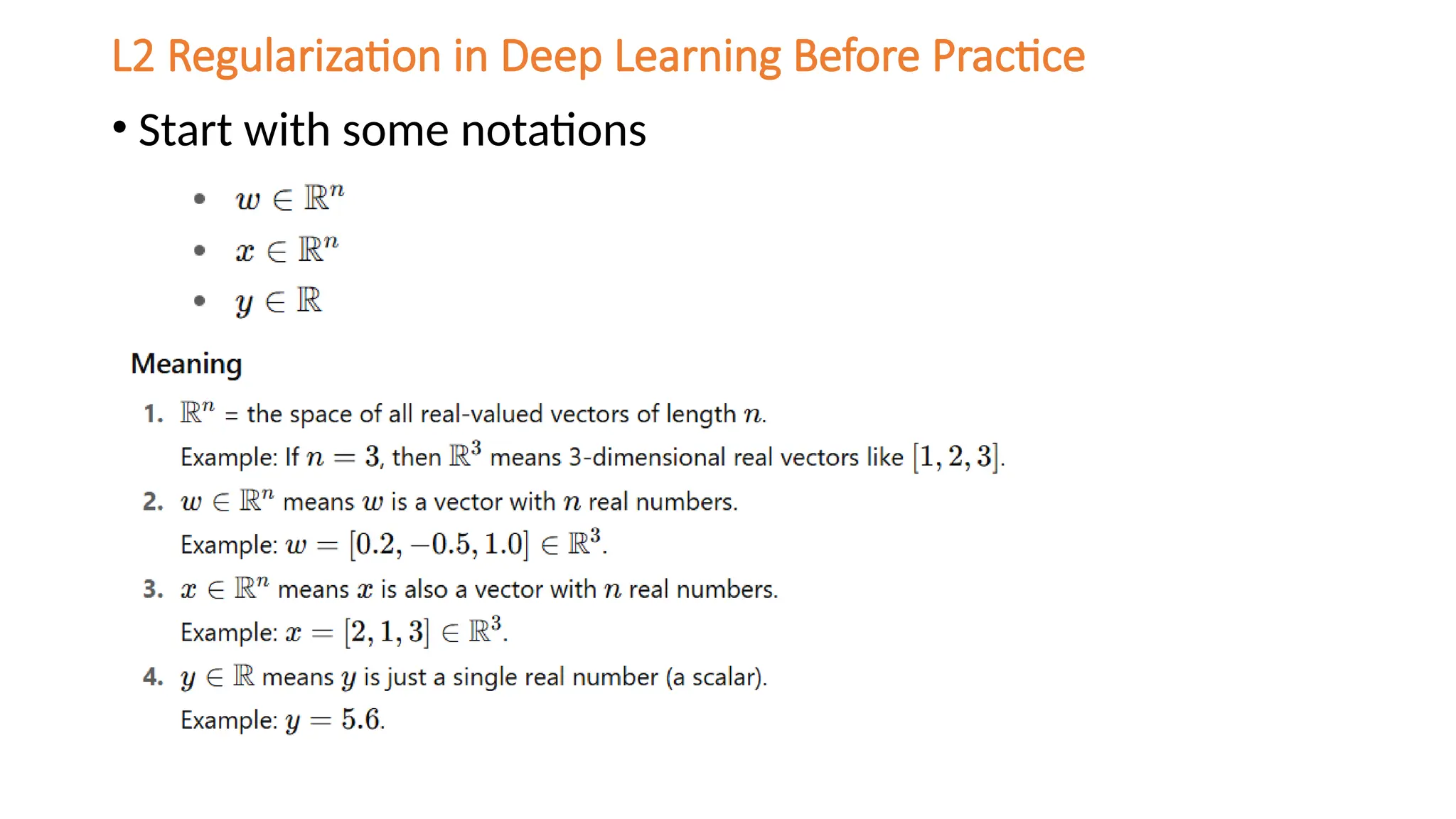 L2 Regularization in Deep Learning Before Practice

• Start with some notations

• $w \in \mathbb{R}^n$

• $x \in \mathbb{R}^n$

• $y \in \mathbb{R}$

Meaning

1. $\mathbb{R}^n$ = the space of all real-valued vectors of length $n$.
Example: If $n = 3$, then $\mathbb{R}^3$ means 3-dimensional real vectors like $[1, 2, 3]$.

2. $w \in \mathbb{R}^n$ means $w$ is a vector with $n$ real numbers.
Example: $w = [0.2, -0.5, 1.0] \in \mathbb{R}^3$.

3. $x \in \mathbb{R}^n$ means $x$ is also a vector with $n$ real numbers.
Example: $x = [2, 1, 3] \in \mathbb{R}^3$.

4. $y \in \mathbb{R}$ means $y$ is just a single real number (a scalar).
Example: $y = 5.6$.